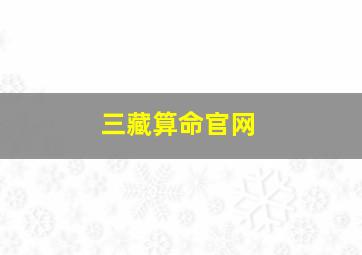 三藏算命官网